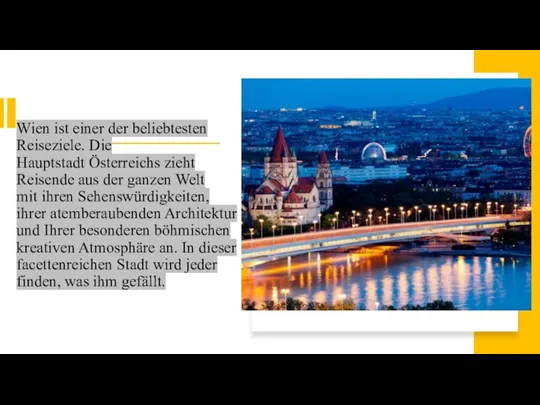 Wien ist einer der beliebtesten Reiseziele. Die Hauptstadt Österreichs zieht Reisende aus der ganzen Welt mit ihren Sehenswürdigkeiten, ihrer atemberaubenden Architektur und Ihrer besonderen böhmischen kreativen Atmosphäre an. In dieser facettenreichen Stadt wird jeder finden, was ihm gefällt.